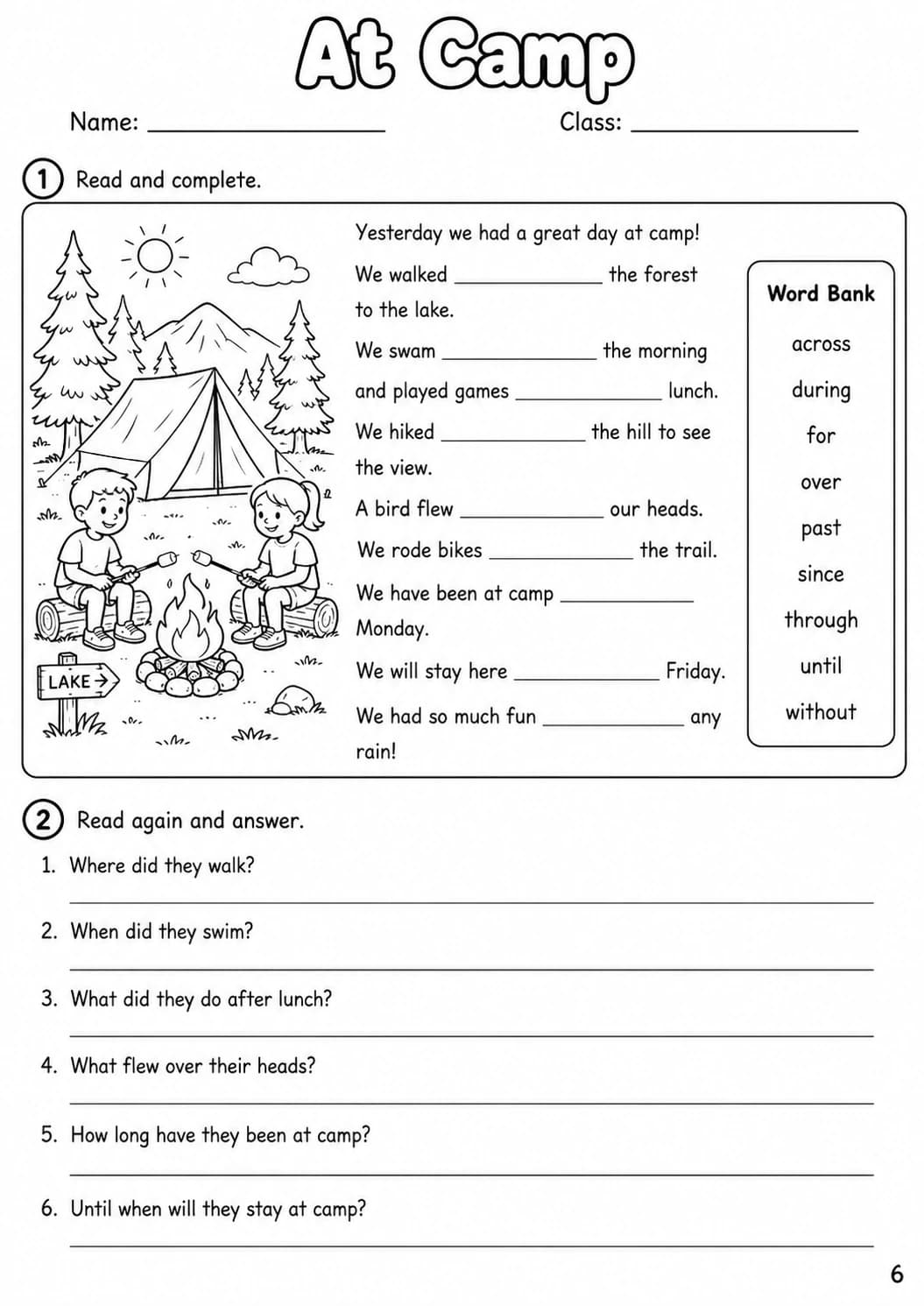 At Camp

Name: ____ Class: ____

1 Read and complete.

LAKE

Yesterday we had a great day at camp!

We walked ____ the forest to the lake.

We swam ____ the morning and played games ____ lunch.

We hiked ____ the hill to see the view.

A bird flew ____ our heads.

We rode bikes ____ the trail.

We have been at camp ____ Monday.

We will stay here ____ Friday.

We had so much fun ____ any rain!

Word Bank
across
during
for
over
past
since
through
until
without

2 Read again and answer.

1. Where did they walk?
____

2. When did they swim?
____

3. What did they do after lunch?
____

4. What flew over their heads?
____

5. How long have they been at camp?
____

6. Until when will they stay at camp?
____

6